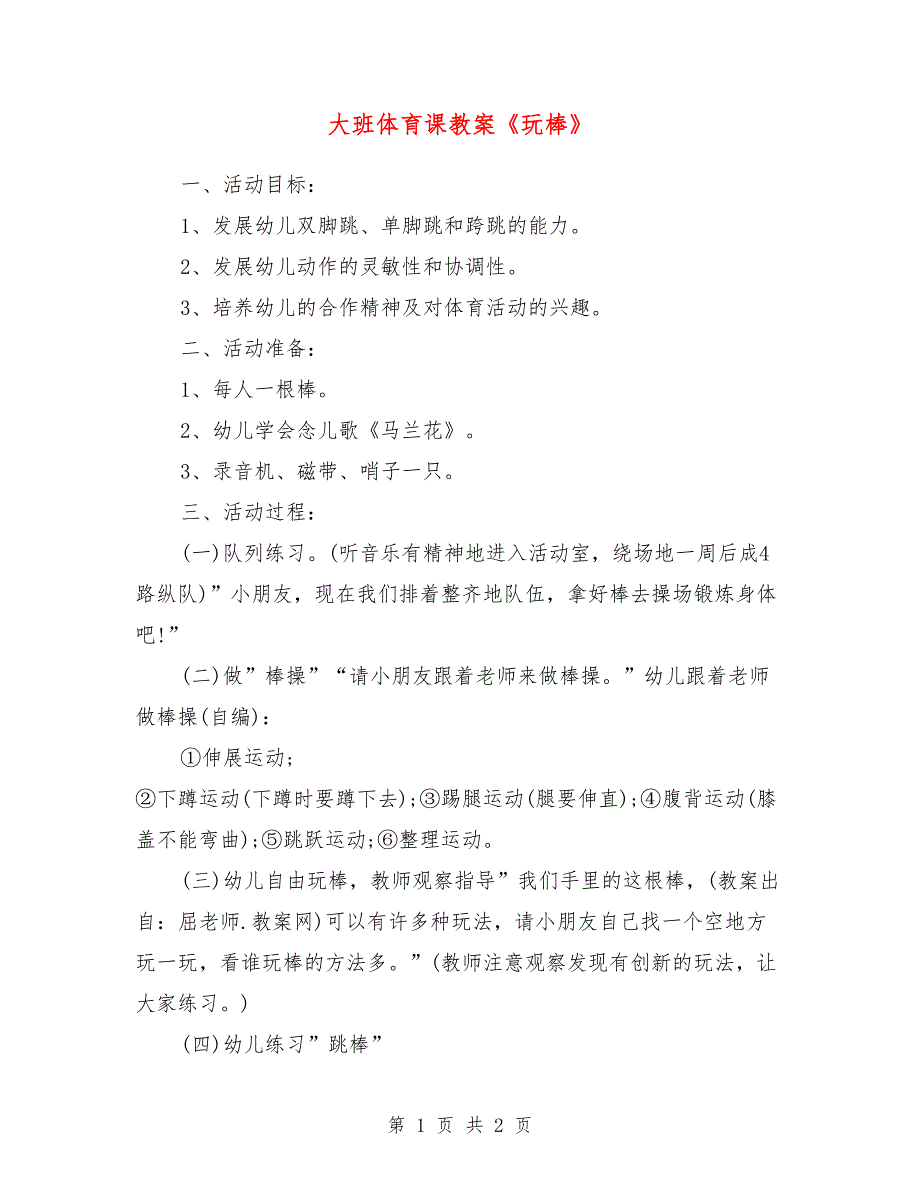 大班体育课教案《玩棒》

一、活动目标：

1、发展幼儿双脚跳、单脚跳和跨跳的能力。

2、发展幼儿动作的灵敏性和协调性。

3、培养幼儿的合作精神及对体育活动的兴趣。

二、活动准备：

1、每人一根棒。

2、幼儿学会念儿歌《马兰花》。

3、录音机、磁带、哨子一只。

三、活动过程：

(一)队列练习。(听音乐有精神地进入活动室，绕场地一周后成4路纵队)”小朋友，现在我们排着整齐地队伍，拿好棒去操场锻炼身体吧!”

(二)做”棒操”“请小朋友跟着老师来做棒操。”幼儿跟着老师做棒操(自编)：

①伸展运动；

②下蹲运动(下蹲时要蹲下去)；③踢腿运动(腿要伸直)；④腹背运动(膝盖不能弯曲)；⑤跳跃运动；⑥整理运动。

(三)幼儿自由玩棒，教师观察指导”我们手里的这根棒，(教案出自：屈老师.教案网)可以有许多种玩法，请小朋友自己找一个空地方玩一玩，看谁玩棒的方法多。”(教师注意观察发现有创新的玩法，让大家练习。)

(四)幼儿练习”跳棒”

第 1 页 共 2 页